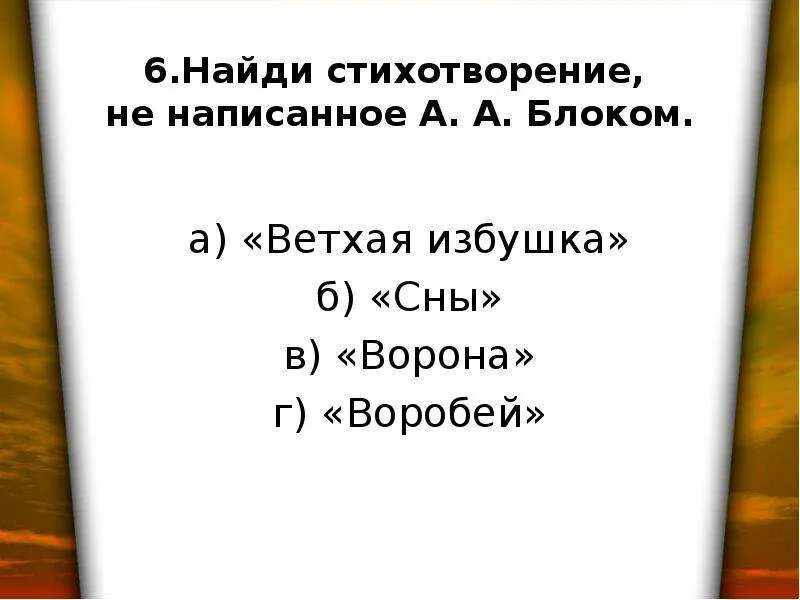 6.Найди стихотворение,
не написанное А. А. Блоком.

а) «Ветхая избушка»
б) «Сны»
в) «Ворона»
г) «Воробей»